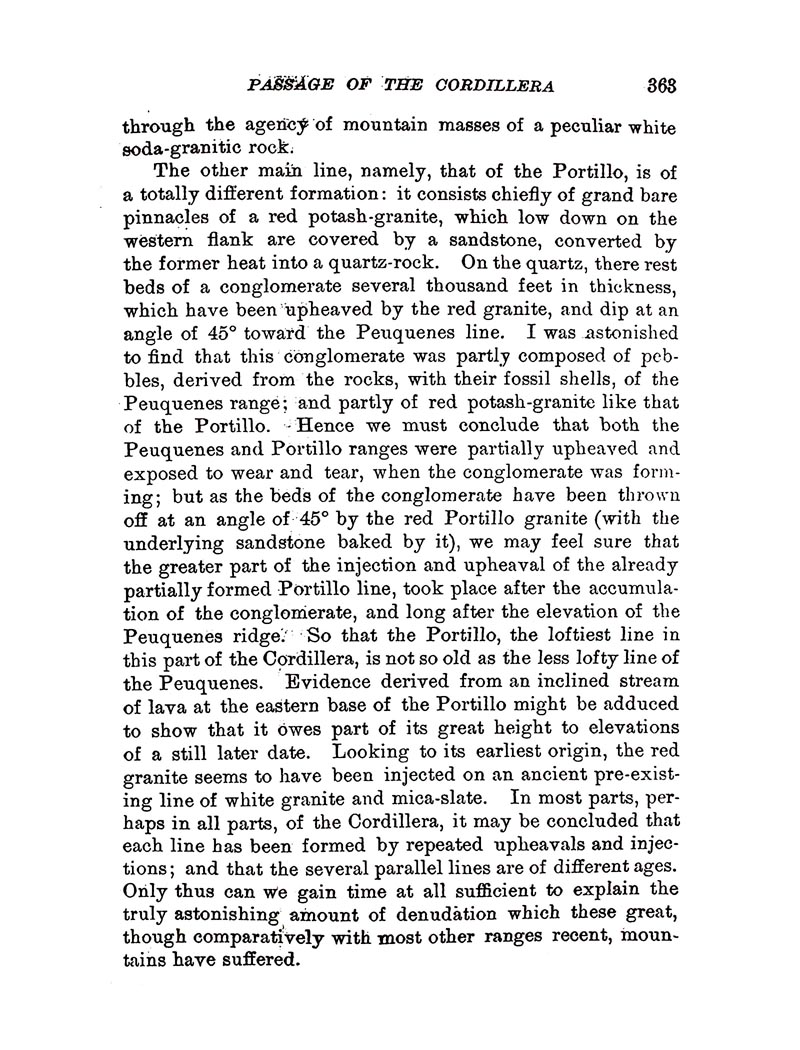 PASSAGE OF THE CORDILLERA 363

through the agency of mountain masses of a peculiar white soda-granitic rock.

The other main line, namely, that of the Portillo, is of a totally different formation: it consists chiefly of grand bare pinnacles of a red potash-granite, which low down on the western flank are covered by a sandstone, converted by the former heat into a quartz-rock. On the quartz, there rest beds of a conglomerate several thousand feet in thickness, which have been upheaved by the red granite, and dip at an angle of 45° toward the Peuquenes line. I was astonished to find that this conglomerate was partly composed of pebbles, derived from the rocks, with their fossil shells, of the Peuquenes range; and partly of red potash-granite like that of the Portillo. Hence we must conclude that both the Peuquenes and Portillo ranges were partially upheaved and exposed to wear and tear, when the conglomerate was forming; but as the beds of the conglomerate have been thrown off at an angle of 45° by the red Portillo granite (with the underlying sandstone baked by it), we may feel sure that the greater part of the injection and upheaval of the already partially formed Portillo line, took place after the accumulation of the conglomerate, and long after the elevation of the Peuquenes ridge. So that the Portillo, the loftiest line in this part of the Cordillera, is not so old as the less lofty line of the Peuquenes. Evidence derived from an inclined stream of lava at the eastern base of the Portillo might be adduced to show that it owes part of its great height to elevations of a still later date. Looking to its earliest origin, the red granite seems to have been injected on an ancient pre-existing line of white granite and mica-slate. In most parts, perhaps in all parts, of the Cordillera, it may be concluded that each line has been formed by repeated upheavals and injections; and that the several parallel lines are of different ages. Only thus can we gain time at all sufficient to explain the truly astonishing amount of denudation which these great, though comparatively with most other ranges recent, mountains have suffered.